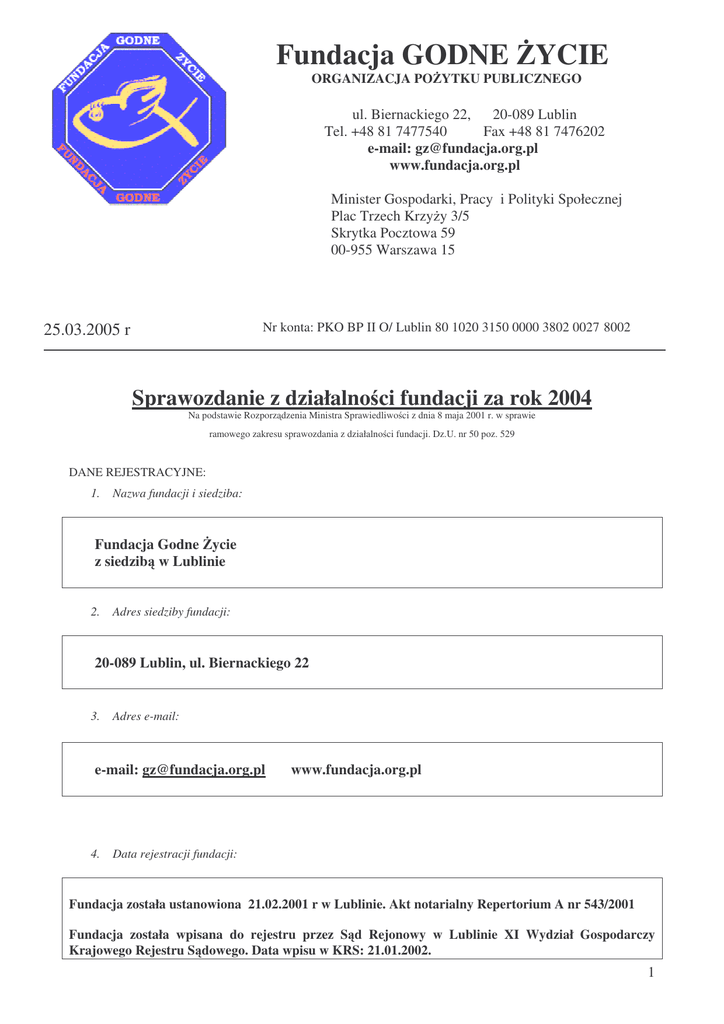 FUNDACJA GODNE ŻYCIE
FUNDACJA GODNE ŻYCIE

Fundacja GODNE ŻYCIE
ORGANIZACJA POŻYTKU PUBLICZNEGO

ul. Biernackiego 22, 20-089 Lublin
Tel. +48 81 7477540 Fax +48 81 7476202
e-mail: gz@fundacja.org.pl
www.fundacja.org.pl

Minister Gospodarki, Pracy i Polityki Społecznej
Plac Trzech Krzyży 3/5
Skrytka Pocztowa 59
00-955 Warszawa 15

25.03.2005 r

Nr konta: PKO BP II O/ Lublin 80 1020 3150 0000 3802 0027 8002

Sprawozdanie z działalności fundacji za rok 2004

Na podstawie Rozporządzenia Ministra Sprawiedliwości z dnia 8 maja 2001 r. w sprawie ramowego zakresu sprawozdania z działalności fundacji. Dz.U. nr 50 poz. 529

DANE REJESTRACYJNE:

1. Nazwa fundacji i siedziba:

Fundacja Godne Życie
z siedzibą w Lublinie

2. Adres siedziby fundacji:

20-089 Lublin, ul. Biernackiego 22

3. Adres e-mail:

e-mail: gz@fundacja.org.pl www.fundacja.org.pl

4. Data rejestracji fundacji:

Fundacja została ustanowiona 21.02.2001 r w Lublinie. Akt notarialny Repertorium A nr 543/2001

Fundacja została wpisana do rejestru przez Sąd Rejonowy w Lublinie XI Wydział Gospodarczy Krajowego Rejestru Sądowego. Data wpisu w KRS: 21.01.2002.

1